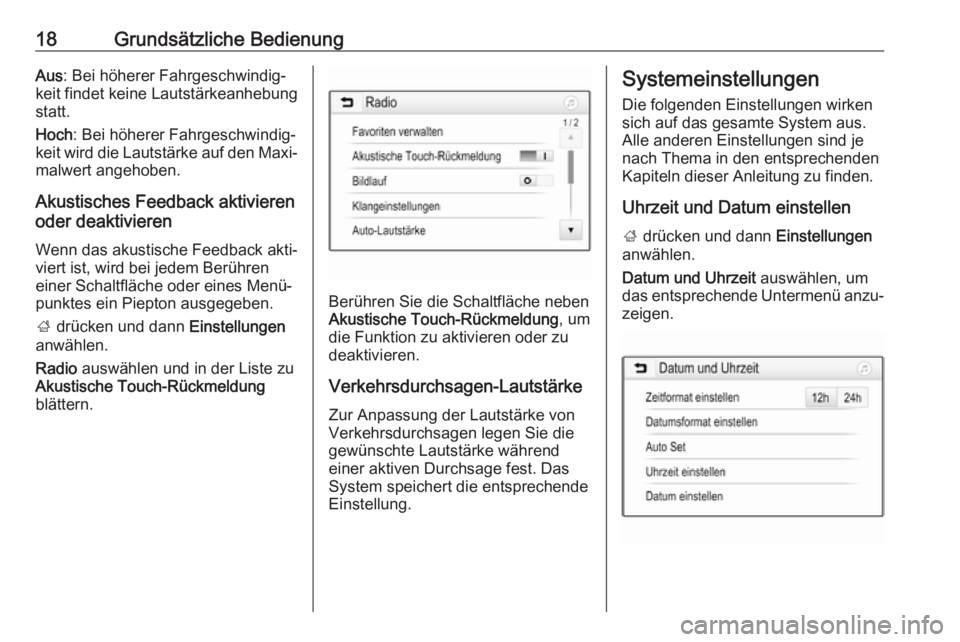 18 Grundsätzliche Bedienung

Aus: Bei höherer Fahrgeschwindigkeit findet keine Lautstärkeanhebung statt.

Hoch: Bei höherer Fahrgeschwindigkeit wird die Lautstärke auf den Maximalwert angehoben.

Akustisches Feedback aktivieren oder deaktivieren

Wenn das akustische Feedback aktiviert ist, wird bei jedem Berühren einer Schaltfläche oder eines Menüpunktes ein Piepton ausgegeben.

; drücken und dann Einstellungen anwählen.

Radio auswählen und in der Liste zu Akustische Touch-Rückmeldung blättern.

Radio
1 / 2
Favoriten verwalten
Akustische Touch-Rückmeldung
Bildlauf
Klangeinstellungen
Auto-Lautstärke

Berühren Sie die Schaltfläche neben Akustische Touch-Rückmeldung, um die Funktion zu aktivieren oder zu deaktivieren.

Verkehrsdurchsagen-Lautstärke

Zur Anpassung der Lautstärke von Verkehrsdurchsagen legen Sie die gewünschte Lautstärke während einer aktiven Durchsage fest. Das System speichert die entsprechende Einstellung.

Systemeinstellungen

Die folgenden Einstellungen wirken sich auf das gesamte System aus. Alle anderen Einstellungen sind je nach Thema in den entsprechenden Kapiteln dieser Anleitung zu finden.

Uhrzeit und Datum einstellen

; drücken und dann Einstellungen anwählen.

Datum und Uhrzeit auswählen, um das entsprechende Untermenü anzuzeigen.

Datum und Uhrzeit
Zeitformat einstellen 12h 24h
Datumsformat einstellen
Auto Set
Uhrzeit einstellen
Datum einstellen

carmanualsonline.info